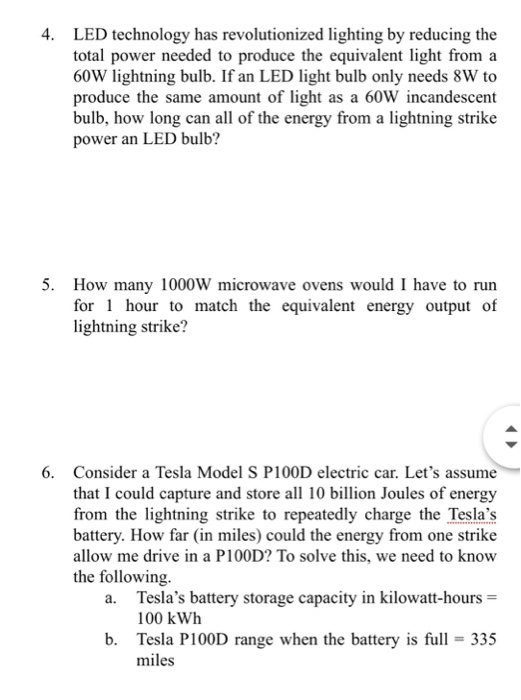 4. LED technology has revolutionized lighting by reducing the total power needed to produce the equivalent light from a 60W lightning bulb. If an LED light bulb only needs 8W to produce the same amount of light as a 60W incandescent bulb, how long can all of the energy from a lightning strike power an LED bulb?

5. How many 1000W microwave ovens would I have to run for 1 hour to match the equivalent energy output of lightning strike?

6. Consider a Tesla Model S P100D electric car. Let's assume that I could capture and store all 10 billion Joules of energy from the lightning strike to repeatedly charge the Tesla's battery. How far (in miles) could the energy from one strike allow me drive in a P100D? To solve this, we need to know the following.

a. Tesla's battery storage capacity in kilowatt-hours = 100 kWh

b. Tesla P100D range when the battery is full = 335 miles